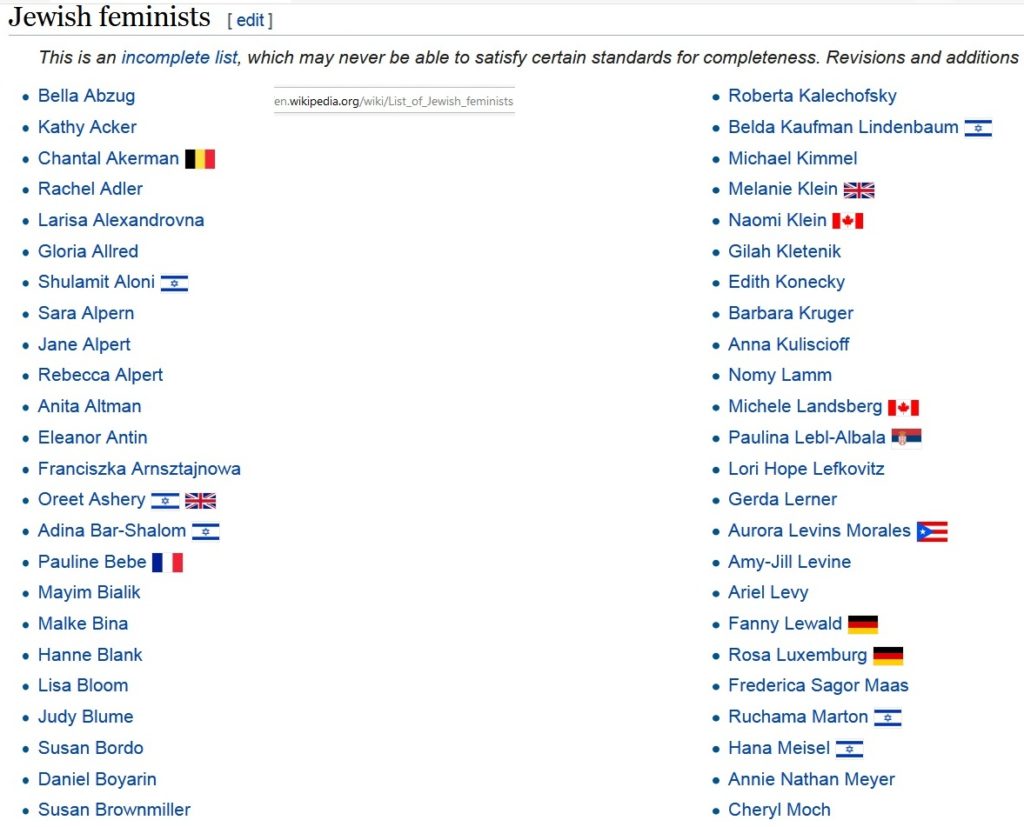 Jewish feminists [ edit ]

This is an incomplete list, which may never be able to satisfy certain standards for completeness. Revisions and additions

en.wikipedia.org/wiki/List_of_Jewish_feminists

- Bella Abzug
- Kathy Acker
- Chantal Akerman
- Rachel Adler
- Larisa Alexandrovna
- Gloria Allred
- Shulamit Aloni
- Sara Alpern
- Jane Alpert
- Rebecca Alpert
- Anita Altman
- Eleanor Antin
- Franciszka Arnsztajnowa
- Oreet Ashery
- Adina Bar-Shalom
- Pauline Bebe
- Mayim Bialik
- Malke Bina
- Hanne Blank
- Lisa Bloom
- Judy Blume
- Susan Bordo
- Daniel Boyarin
- Susan Brownmiller

- Roberta Kalechofsky
- Belda Kaufman Lindenbaum
- Michael Kimmel
- Melanie Klein
- Naomi Klein
- Gilah Kletenik
- Edith Konecky
- Barbara Kruger
- Anna Kuliscioff
- Nomy Lamm
- Michele Landsberg
- Paulina Lebl-Albala
- Lori Hope Lefkovitz
- Gerda Lerner
- Aurora Levins Morales
- Amy-Jill Levine
- Ariel Levy
- Fanny Lewald
- Rosa Luxemburg
- Frederica Sagor Maas
- Ruchama Marton
- Hana Meisel
- Annie Nathan Meyer
- Cheryl Moch